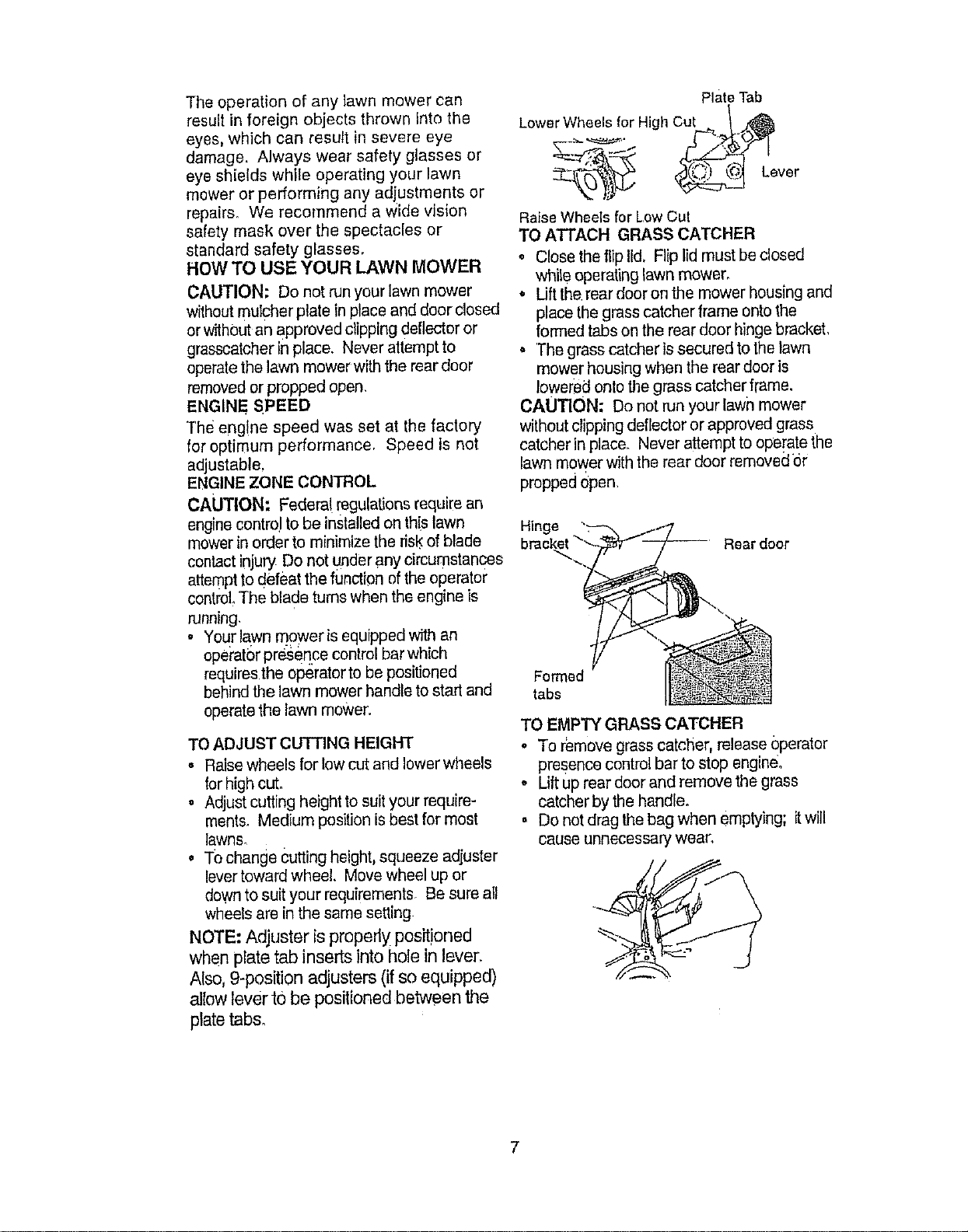 The operation of any lawn mower can result in foreign objects thrown into the eyes, which can result in severe eye damage. Always wear safety glasses or eye shields while operating your lawn mower or performing any adjustments or repairs. We recommend a wide vision safety mask over the spectacles or standard safety glasses.

HOW TO USE YOUR LAWN MOWER

CAUTION: Do not run your lawn mower without mulcher plate in place and door closed or without an approved clipping deflector or grasscatcher in place. Never attempt to operate the lawn mower with the rear door removed or propped open.

ENGINE SPEED

The engine speed was set at the factory for optimum performance. Speed is not adjustable.

ENGINE ZONE CONTROL

CAUTION: Federal regulations require an engine control to be installed on this lawn mower in order to minimize the risk of blade contact injury. Do not under any circumstances attempt to defeat the function of the operator control. The blade turns when the engine is running.

• Your lawn mower is equipped with an operator presence control bar which requires the operator to be positioned behind the lawn mower handle to start and operate the lawn mower.

TO ADJUST CUTTING HEIGHT

• Raise wheels for low cut and lower wheels for high cut.
• Adjust cutting height to suit your requirements. Medium position is best for most lawns.
• To change cutting height, squeeze adjuster lever toward wheel. Move wheel up or down to suit your requirements. Be sure all wheels are in the same setting.

NOTE: Adjuster is properly positioned when plate tab inserts into hole in lever. Also, 9-position adjusters (if so equipped) allow lever to be positioned between the plate tabs.

Plate Tab
Lower Wheels for High Cut
Lever
Raise Wheels for Low Cut

TO ATTACH GRASS CATCHER

• Close the flip lid. Flip lid must be closed while operating lawn mower.
• Lift the rear door on the mower housing and place the grass catcher frame onto the formed tabs on the rear door hinge bracket.
• The grass catcher is secured to the lawn mower housing when the rear door is lowered onto the grass catcher frame.

CAUTION: Do not run your lawn mower without clipping deflector or approved grass catcher in place. Never attempt to operate the lawn mower with the rear door removed or propped open.

Hinge bracket
Rear door
Formed tabs

TO EMPTY GRASS CATCHER

• To remove grass catcher, release operator presence control bar to stop engine.
• Lift up rear door and remove the grass catcher by the handle.
• Do not drag the bag when emptying; it will cause unnecessary wear.

7